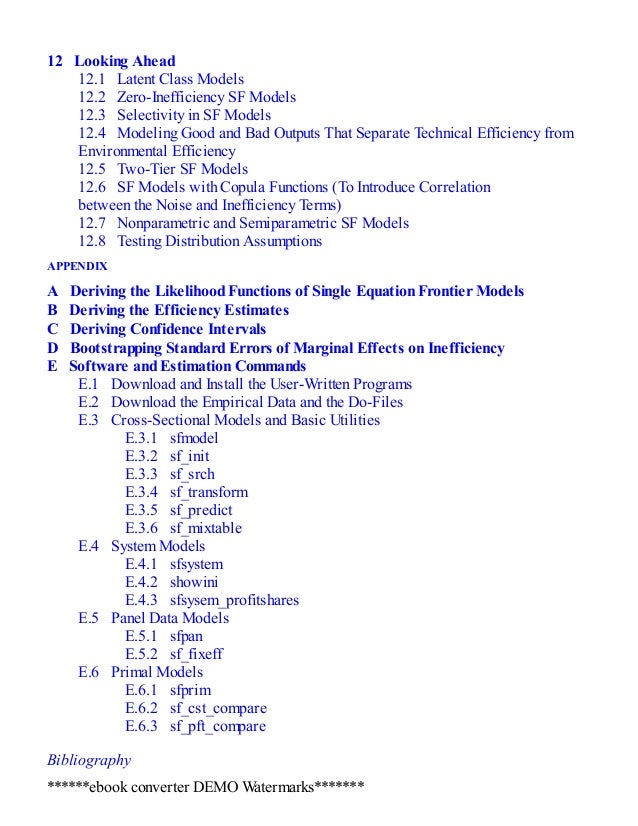 12 Looking Ahead
12.1 Latent Class Models
12.2 Zero-Inefficiency SF Models
12.3 Selectivity in SF Models
12.4 Modeling Good and Bad Outputs That Separate Technical Efficiency from Environmental Efficiency
12.5 Two-Tier SF Models
12.6 SF Models with Copula Functions (To Introduce Correlation between the Noise and Inefficiency Terms)
12.7 Nonparametric and Semiparametric SF Models
12.8 Testing Distribution Assumptions

APPENDIX

A Deriving the Likelihood Functions of Single Equation Frontier Models
B Deriving the Efficiency Estimates
C Deriving Confidence Intervals
D Bootstrapping Standard Errors of Marginal Effects on Inefficiency
E Software and Estimation Commands
E.1 Download and Install the User-Written Programs
E.2 Download the Empirical Data and the Do-Files
E.3 Cross-Sectional Models and Basic Utilities
E.3.1 sfmodel
E.3.2 sf_init
E.3.3 sf_srch
E.3.4 sf_transform
E.3.5 sf_predict
E.3.6 sf_mixtable
E.4 System Models
E.4.1 sfsystem
E.4.2 showini
E.4.3 sfsysem_profitshares
E.5 Panel Data Models
E.5.1 sfpan
E.5.2 sf_fixeff
E.6 Primal Models
E.6.1 sfprim
E.6.2 sf_cst_compare
E.6.3 sf_pft_compare

Bibliography

******ebook converter DEMO Watermarks*******